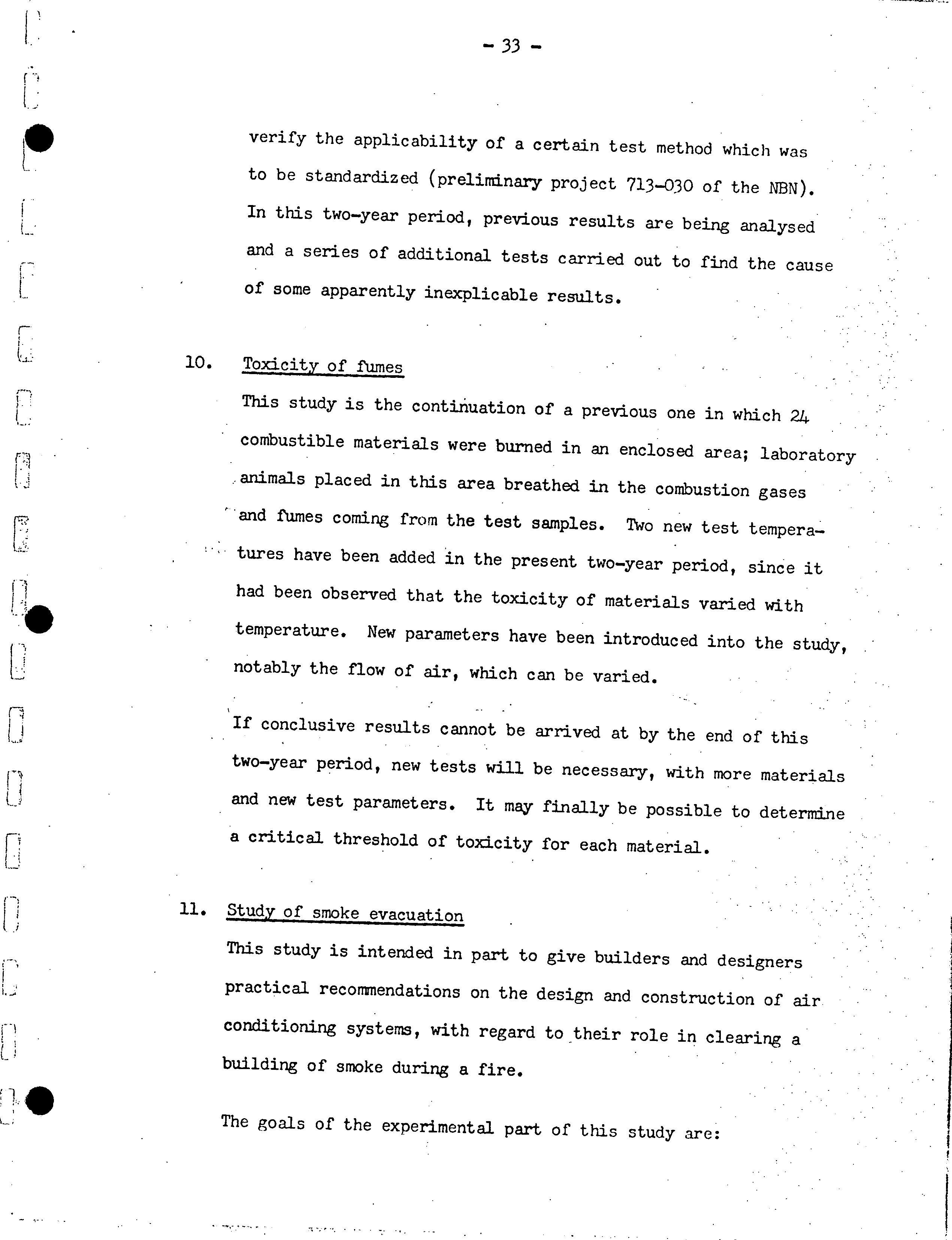 - 33 -

verify the applicability of a certain test method which was to be standardized (preliminary project 713-030 of the NBN). In this two-year period, previous results are being analysed and a series of additional tests carried out to find the cause of some apparently inexplicable results.

10. Toxicity of fumes

This study is the continuation of a previous one in which 24 combustible materials were burned in an enclosed area; laboratory animals placed in this area breathed in the combustion gases and fumes coming from the test samples. Two new test temperatures have been added in the present two-year period, since it had been observed that the toxicity of materials varied with temperature. New parameters have been introduced into the study, notably the flow of air, which can be varied.

If conclusive results cannot be arrived at by the end of this two-year period, new tests will be necessary, with more materials and new test parameters. It may finally be possible to determine a critical threshold of toxicity for each material.

11. Study of smoke evacuation

This study is intended in part to give builders and designers practical recommendations on the design and construction of air conditioning systems, with regard to their role in clearing a building of smoke during a fire.

The goals of the experimental part of this study are: